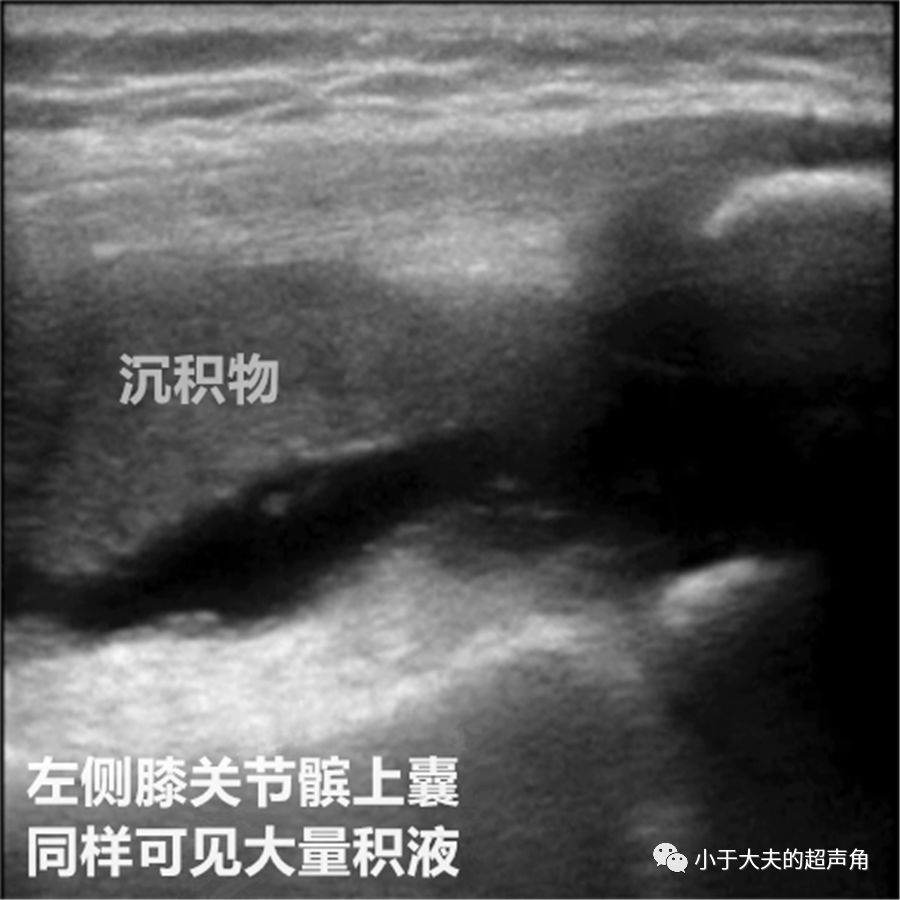 沉积物

左侧膝关节髌上囊
同样可见大量积液

小于大夫的超声角